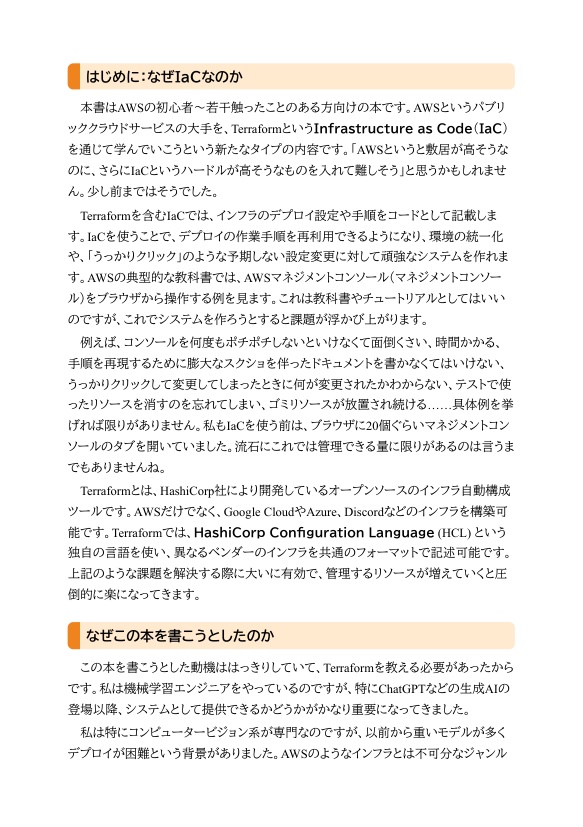 はじめに：なぜIaCなのか

本書はAWSの初心者～若干触ったことのある方向けの本です。AWSというパブリッククラウドサービスの大手を、TerraformというInfrastructure as Code（IaC）を通じて学んでいこうという新たなタイプの内容です。「AWSというと敷居が高そうなのに、さらにIaCというハードルが高そうなものを入れて難しそう」と思うかもしれません。少し前まではそうでした。

Terraformを含むIaCでは、インフラのデプロイ設定や手順をコードとして記載します。IaCを使うことで、デプロイの作業手順を再利用できるようになり、環境の統一化や、「うっかりクリック」のような予期しない設定変更に対して頑強なシステムを作れます。AWSの典型的な教科書では、AWSマネジメントコンソール（マネジメントコンソール）をブラウザから操作する例を見ます。これは教科書やチュートリアルとしてはいいのですが、これでシステムを作ろうとすると課題が浮かび上がります。

例えば、コンソールを何度もポチポチしないといけなくて面倒くさい、時間かかる、手順を再現するために膨大なスクショを伴ったドキュメントを書かなくてはいけない、うっかりクリックして変更してしまったときに何が変更されたかわからない、テストで使ったリソースを消すのを忘れてしまい、ゴミリソースが放置され続ける……具体例を挙げれば限りがありません。私もIaCを使う前は、ブラウザに20個ぐらいマネジメントコンソールのタブを開いていました。流石にこれでは管理できる量に限りがあるのは言うまでもありませんね。

Terraformとは、HashiCorp社により開発しているオープンソースのインフラ自動構成ツールです。AWSだけでなく、Google CloudやAzure、Discordなどのインフラを構築可能です。Terraformでは、HashiCorp Configuration Language (HCL) という独自の言語を使い、異なるベンダーのインフラを共通のフォーマットで記述可能です。上記のような課題を解決する際に大いに有効で、管理するリソースが増えていくと圧倒的に楽になってきます。

なぜこの本を書こうとしたのか

この本を書こうとした動機ははっきりしていて、Terraformを教える必要があったからです。私は機械学習エンジニアをやっているのですが、特にChatGPTなどの生成AIの登場以降、システムとして提供できるかどうかがかなり重要になってきました。

私は特にコンピュータービジョン系が専門なのですが、以前から重いモデルが多くデプロイが困難という背景がありました。AWSのようなインフラとは不可分なジャンル